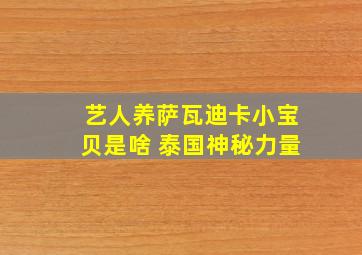 艺人养萨瓦迪卡小宝贝是啥 泰国神秘力量